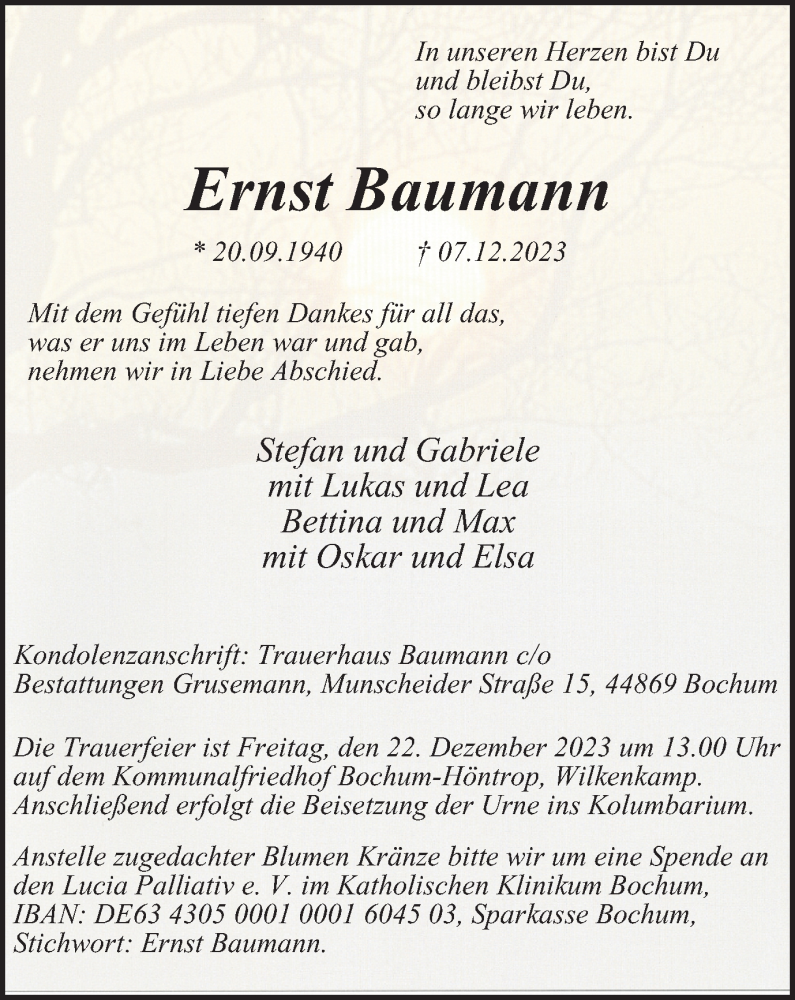 In unseren Herzen bist Du
und bleibst Du,
so lange wir leben.

Ernst Baumann

* 20.09.1940 † 07.12.2023

Mit dem Gefühl tiefen Dankes für all das,
was er uns im Leben war und gab,
nehmen wir in Liebe Abschied.

Stefan und Gabriele
mit Lukas und Lea
Bettina und Max
mit Oskar und Elsa

Kondolenzanschrift: Trauerhaus Baumann c/o
Bestattungen Grusemann, Munscheider Straße 15, 44869 Bochum

Die Trauerfeier ist Freitag, den 22. Dezember 2023 um 13.00 Uhr auf dem Kommunalfriedhof Bochum-Höntrop, Wilkenkamp. Anschließend erfolgt die Beisetzung der Urne ins Kolumbarium.

Anstelle zugedachter Blumen Kränze bitte wir um eine Spende an den Lucia Palliativ e. V. im Katholischen Klinikum Bochum, IBAN: DE63 4305 0001 0001 6045 03, Sparkasse Bochum, Stichwort: Ernst Baumann.